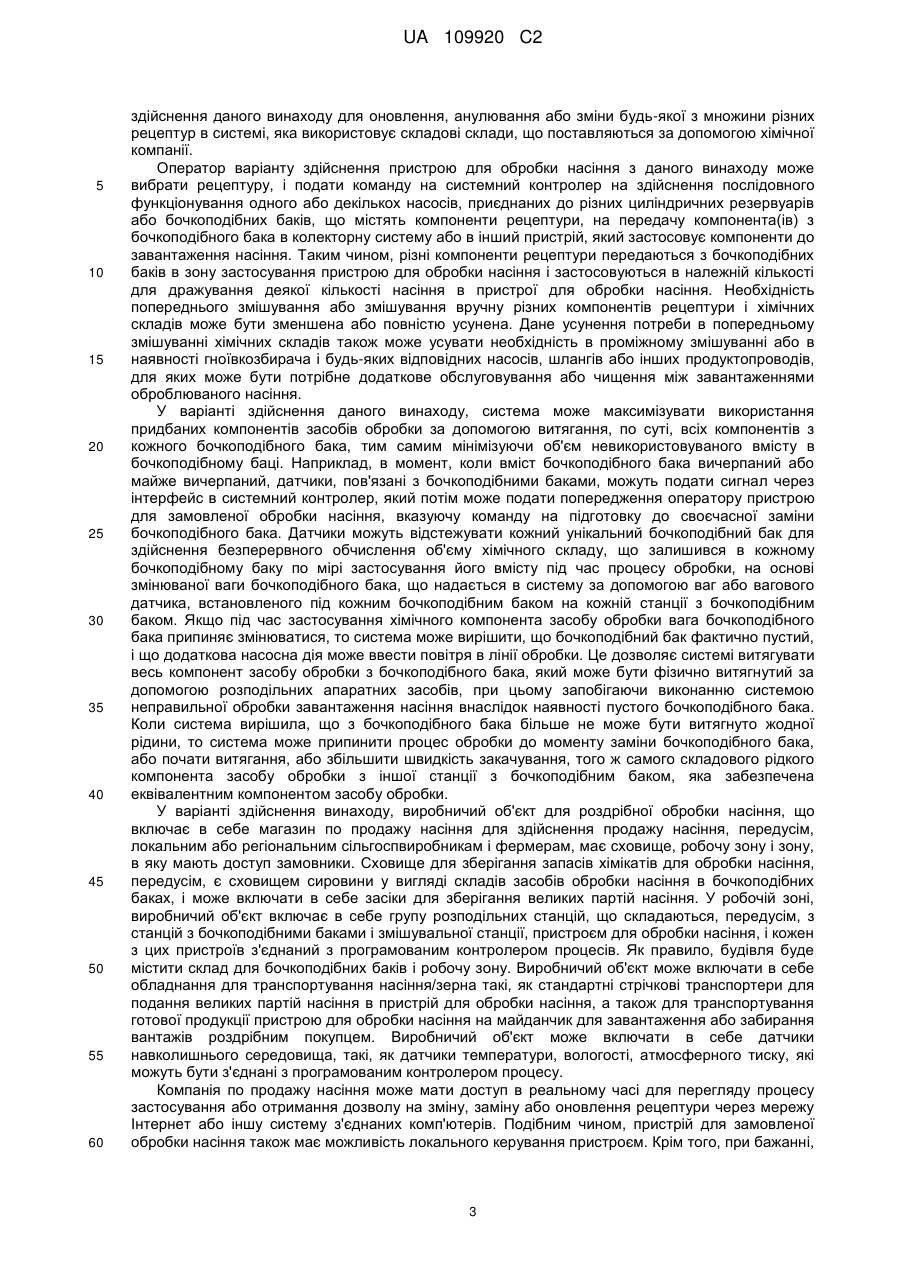 UA 109920 C2

здійснення даного винаходу для оновлення, анулювання або зміни будь-якої з множини різних рецептур в системі, яка використовує складові склади, що поставляються за допомогою хімічної компанії.

Оператор варіанту здійснення пристрою для обробки насіння з даного винаходу може вибрати рецептуру, і подати команду на системний контролер на здійснення послідовного функціонування одного або декількох насосів, приєднаних до різних циліндричних резервуарів або бочкоподібних баків, що містять компоненти рецептури, на передачу компонента(ів) з бочкоподібного бака в колекторну систему або в інший пристрій, який застосовує компоненти до завантаження насіння. Таким чином, різні компоненти рецептури передаються з бочкоподібних баків в зону застосування пристрою для обробки насіння і застосовуються в належній кількості для дражування деякої кількості насіння в пристрої для обробки насіння. Необхідність попереднього змішування або змішування вручну різних компонентів рецептури і хімічних складів може бути зменшена або повністю усунена. Дане усунення потреби в попередньому змішуванні хімічних складів також може усувати необхідність в проміжному змішуванні або в наявності гноївкозбирача і будь-яких відповідних насосів, шлангів або інших продуктопроводів, для яких може бути потрібне додаткове обслуговування або чищення між завантаженнями оброблюваного насіння.

У варіанті здійснення даного винаходу, система може максимізувати використання придбаних компонентів засобів обробки за допомогою витягання, по суті, всіх компонентів з кожного бочкоподібного бака, тим самим мінімізуючи об'єм невикористовуваного вмісту в бочкоподібному баці. Наприклад, в момент, коли вміст бочкоподібного бака вичерпаний або майже вичерпаний, датчики, пов'язані з бочкоподібними баками, можуть подати сигнал через інтерфейс в системний контролер, який потім може подати попередження оператору пристрою для замовленої обробки насіння, вказуючу команду на підготовку до своєчасної заміни бочкоподібного бака. Датчики можуть відстежувати кожний унікальний бочкоподібний бак для здійснення безперервного обчислення об'єму хімічного складу, що залишився в кожному бочкоподібному баку по мірі застосування його вмісту під час процесу обробки, на основі змінюваної ваги бочкоподібного бака, що надається в систему за допомогою ваг або вагового датчика, встановленого під кожним бочкоподібним баком на кожній станції з бочкоподібним баком. Якщо під час застосування хімічного компонента засобу обробки вага бочкоподібного бака припиняє змінюватися, то система може вирішити, що бочкоподібний бак фактично пустий, і що додаткова насосна дія може ввести повітря в лінії обробки. Це дозволяє системі витягувати весь компонент засобу обробки з бочкоподібного бака, який може бути фізично витягнутий за допомогою розподільних апаратних засобів, при цьому запобігаючи виконанню системою неправильної обробки завантаження насіння внаслідок наявності пустого бочкоподібного бака. Коли система вирішила, що з бочкоподібного бака більше не може бути витягнуто жодної рідини, то система може припинити процес обробки до моменту заміни бочкоподібного бака, або почати витягання, або збільшити швидкість закачування, того ж самого складового рідкого компонента засобу обробки з іншої станції з бочкоподібним баком, яка забезпечена еквівалентним компонентом засобу обробки.

У варіанті здійснення винаходу, виробничий об'єкт для роздрібної обробки насіння, що включає в себе магазин по продажу насіння для здійснення продажу насіння, передусім, локальним або регіональним сільгоспвиробникам і фермерам, має сховище, робочу зону і зону, в яку мають доступ замовники. Сховище для зберігання запасів хімікатів для обробки насіння, передусім, є сховищем сировини у вигляді складів засобів обробки насіння в бочкоподібних баках, і може включати в себе засіки для зберігання великих партій насіння. У робочій зоні, виробничий об'єкт включає в себе групу розподільних станцій, що складаються, передусім, з станцій з бочкоподібними баками і змішувальної станції, пристроєм для обробки насіння, і кожен з цих пристроїв з'єднаний з програмованим контролером процесів. Як правило, будівля буде містити склад для бочкоподібних баків і робочу зону. Виробничий об'єкт може включати в себе обладнання для транспортування насіння/зерна такі, як стандартні стрічкові транспортери для подання великих партій насіння в пристрій для обробки насіння, а також для транспортування готової продукції пристрою для обробки насіння на майданчик для завантаження або забирання вантажів роздрібним покупцем. Виробничий об'єкт може включати в себе датчики навколишнього середовища, такі, як датчики температури, вологості, атмосферного тиску, які можуть бути з'єднані з програмованим контролером процесу.

Компанія по продажу насіння може мати доступ в реальному часі для перегляду процесу застосування або отримання дозволу на зміну, заміну або оновлення рецептури через мережу Інтернет або іншу систему з'єднаних комп'ютерів. Подібним чином, пристрій для замовленої обробки насіння також має можливість локального керування пристроєм. Крім того, при бажанні,

5
10
15
20
25
30
35
40
45
50
55
60

3